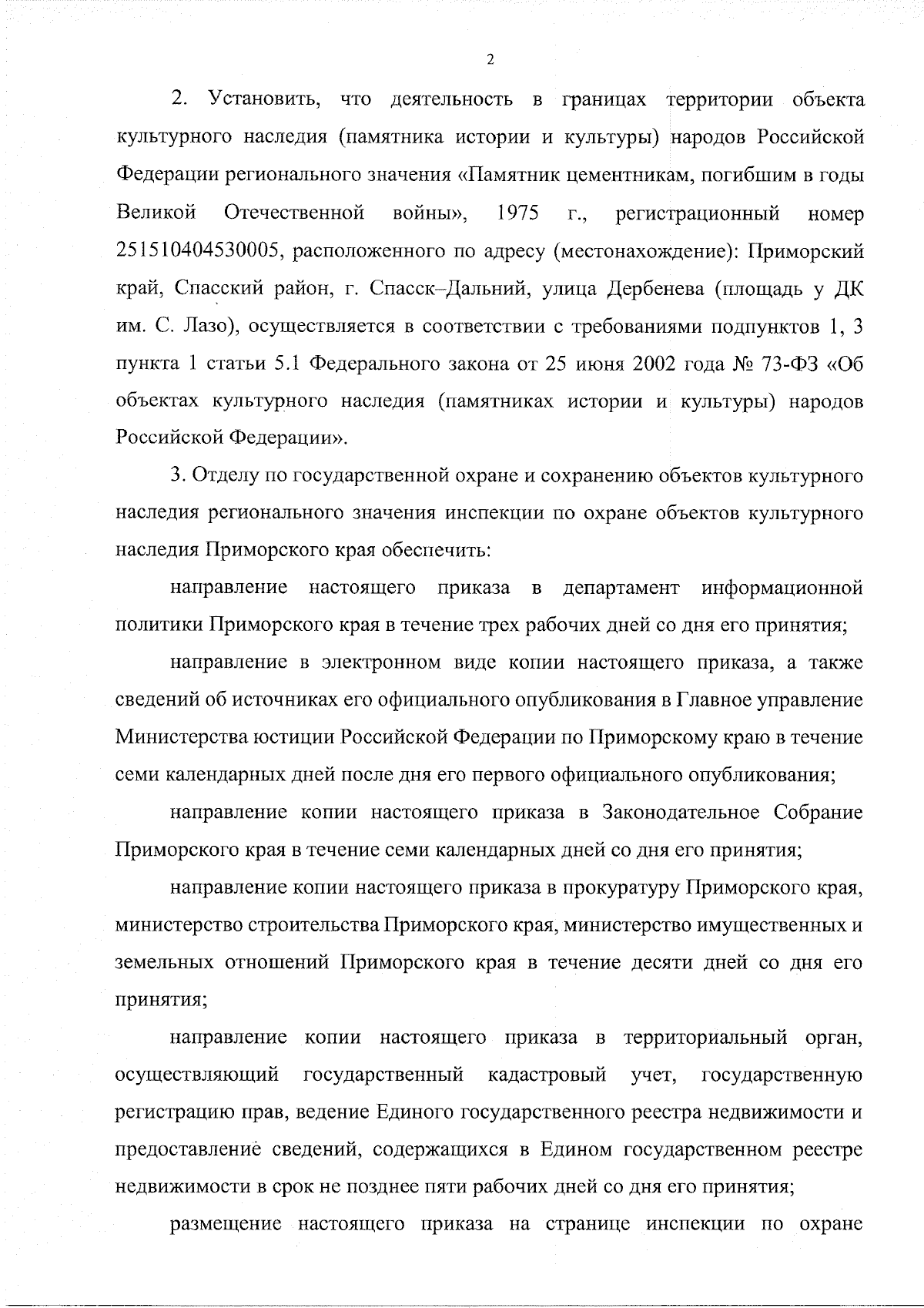 2

2. Установить, что деятельность в границах территории объекта культурного наследия (памятника истории и культуры) народов Российской Федерации регионального значения «Памятник цементникам, погибшим в годы Великой Отечественной войны», 1975 г., регистрационный номер 251510404530005, расположенного по адресу (местонахождение): Приморский край, Спасский район, г. Спасск–Дальний, улица Дербенева (площадь у ДК им. С. Лазо), осуществляется в соответствии с требованиями подпунктов 1, 3 пункта 1 статьи 5.1 Федерального закона от 25 июня 2002 года № 73-ФЗ «Об объектах культурного наследия (памятниках истории и культуры) народов Российской Федерации».

3. Отделу по государственной охране и сохранению объектов культурного наследия регионального значения инспекции по охране объектов культурного наследия Приморского края обеспечить:

направление настоящего приказа в департамент информационной политики Приморского края в течение трех рабочих дней со дня его принятия;

направление в электронном виде копии настоящего приказа, а также сведений об источниках его официального опубликования в Главное управление Министерства юстиции Российской Федерации по Приморскому краю в течение семи календарных дней после дня его первого официального опубликования;

направление копии настоящего приказа в Законодательное Собрание Приморского края в течение семи календарных дней со дня его принятия;

направление копии настоящего приказа в прокуратуру Приморского края, министерство строительства Приморского края, министерство имущественных и земельных отношений Приморского края в течение десяти дней со дня его принятия;

направление копии настоящего приказа в территориальный орган, осуществляющий государственный кадастровый учет, государственную регистрацию прав, ведение Единого государственного реестра недвижимости и предоставление сведений, содержащихся в Едином государственном реестре недвижимости в срок не позднее пяти рабочих дней со дня его принятия;

размещение настоящего приказа на странице инспекции по охране